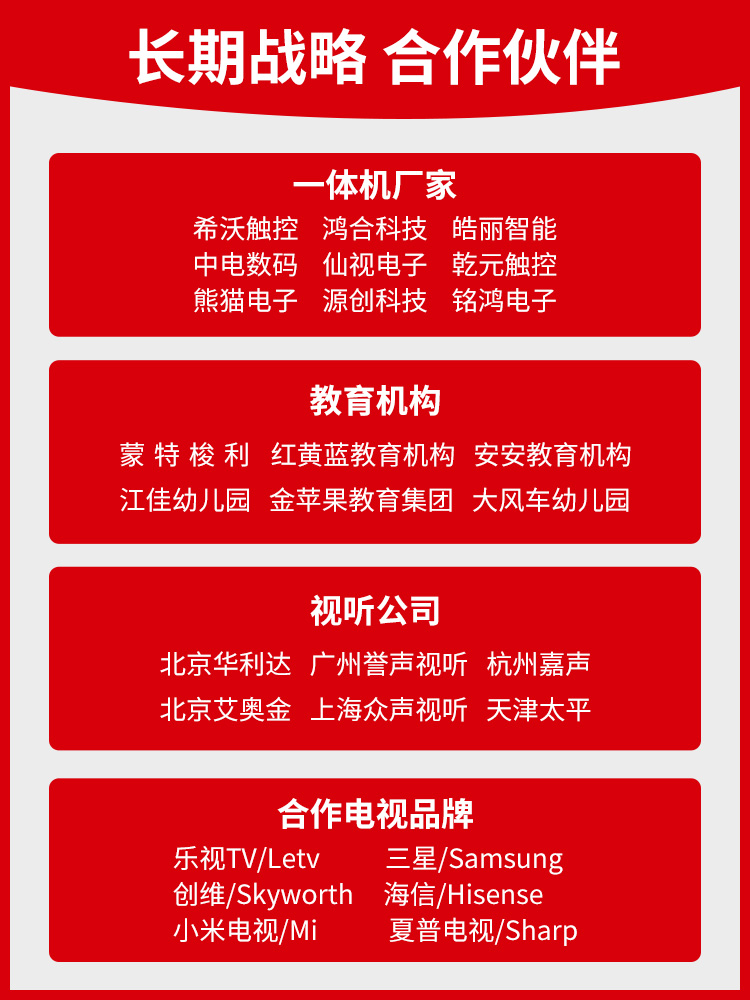 长期战略 合作伙伴

一体机厂家

希沃触控 鸿合科技 皓丽智能
中电数码 仙视电子 乾元触控
熊猫电子 源创科技 铭鸿电子

教育机构

蒙特梭利 红黄蓝教育机构 安安教育机构
江佳幼儿园 金苹果教育集团 大风车幼儿园

视听公司

北京华利达 广州誉声视听 杭州嘉声
北京艾奥金 上海众声视听 天津太平

合作电视品牌

乐视TV/Letv 三星/Samsung
创维/Skyworth 海信/Hisense
小米电视/Mi 夏普电视/Sharp